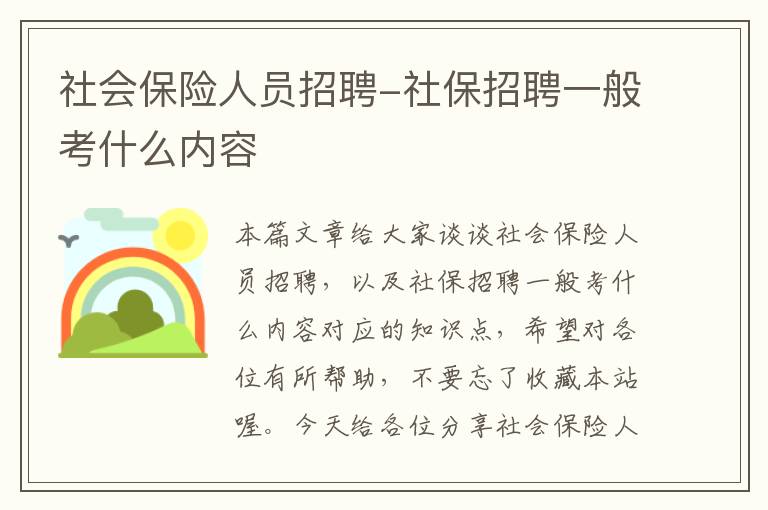 社会保险人员招聘-社保招聘一般考什么内容

本篇文章给大家谈谈社会保险人员招聘，以及社保招聘一般考什么内容对应的知识点，希望对各位有所帮助，不要忘了收藏本站喔。今天给各位分享社会保险人